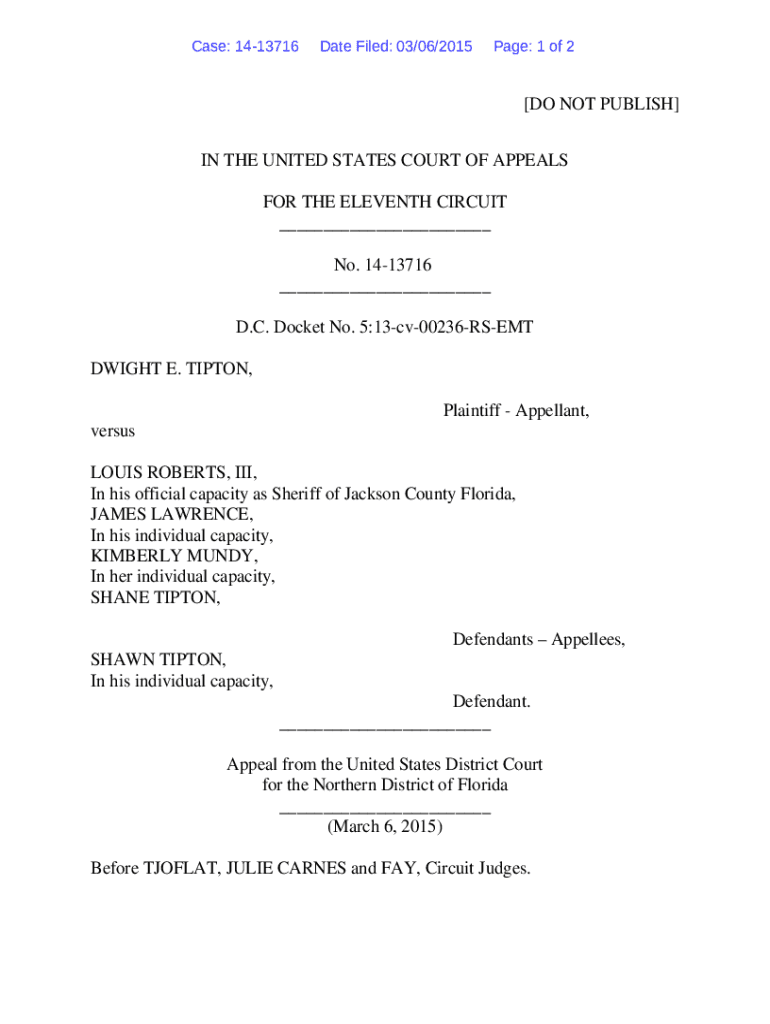 Case: 14-13716 Date Filed: 03/06/2015 Page: 1 of 2

[DO NOT PUBLISH]

IN THE UNITED STATES COURT OF APPEALS

FOR THE ELEVENTH CIRCUIT
________________________

No. 14-13716
________________________

D.C. Docket No. 5:13-cv-00236-RS-EMT

DWIGHT E. TIPTON,

Plaintiff - Appellant,

versus

LOUIS ROBERTS, III,
In his official capacity as Sheriff of Jackson County Florida,
JAMES LAWRENCE,
In his individual capacity,
KIMBERLY MUNDY,
In her individual capacity,
SHANE TIPTON,

Defendants – Appellees,

SHAWN TIPTON,
In his individual capacity,

Defendant.
________________________

Appeal from the United States District Court
for the Northern District of Florida
________________________
(March 6, 2015)

Before TJOFLAT, JULIE CARNES and FAY, Circuit Judges.